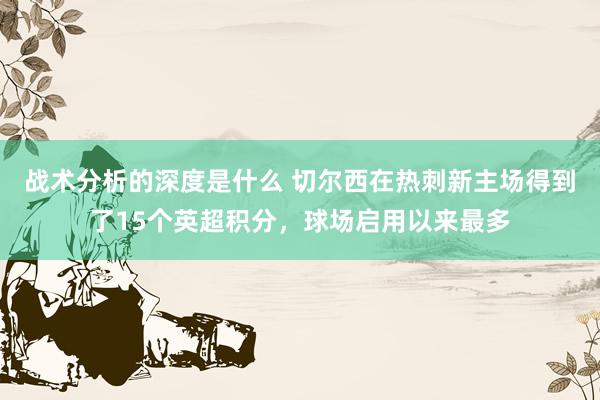 战术分析的深度是什么 切尔西在热刺新主场得到了15个英超积分，球场启用以来最多